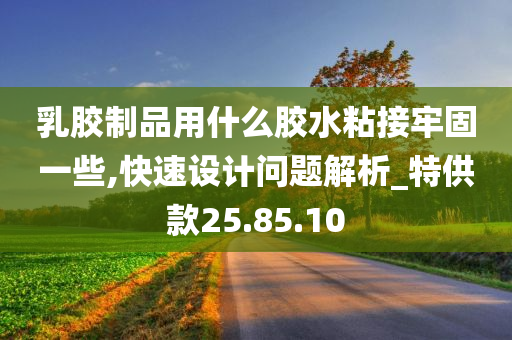 乳胶制品用什么胶水粘接牢固一些,快速设计问题解析_特供款25.85.10